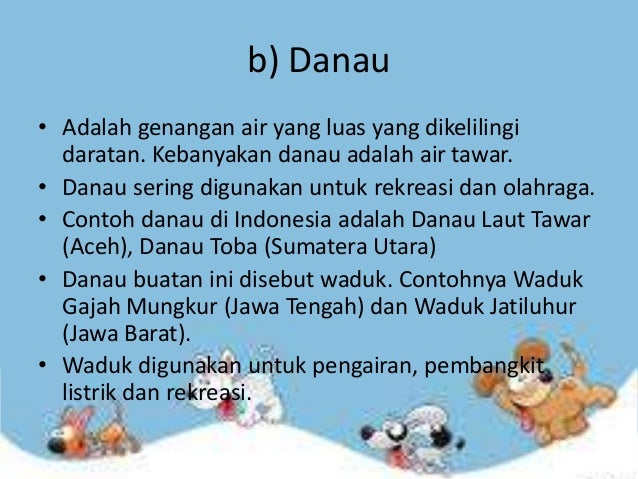 b) Danau

• Adalah genangan air yang luas yang dikelilingi daratan. Kebanyakan danau adalah air tawar.
• Danau sering digunakan untuk rekreasi dan olahraga.
• Contoh danau di Indonesia adalah Danau Laut Tawar (Aceh), Danau Toba (Sumatera Utara)
• Danau buatan ini disebut waduk. Contohnya Waduk Gajah Mungkur (Jawa Tengah) dan Waduk Jatiluhur (Jawa Barat).
• Waduk digunakan untuk pengairan, pembangkit listrik dan rekreasi.